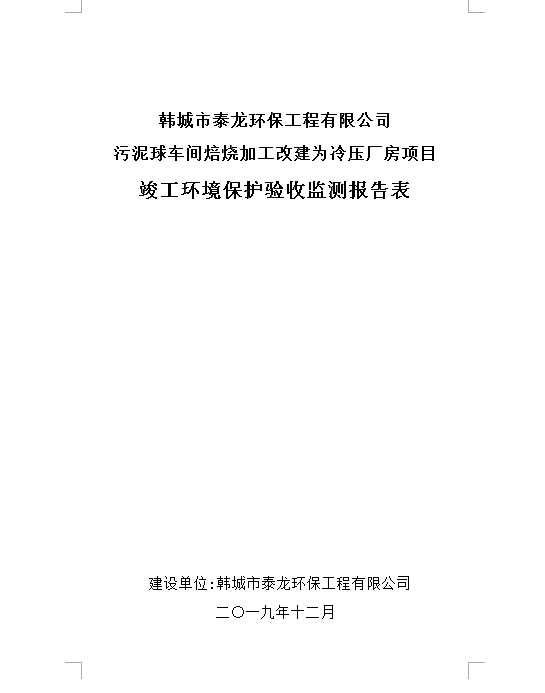 韩城市泰龙环保工程有限公司
污泥球车间焙烧加工改建为冷压厂房项目
竣工环境保护验收监测报告表

建设单位:韩城市泰龙环保工程有限公司
二〇一九年十二月